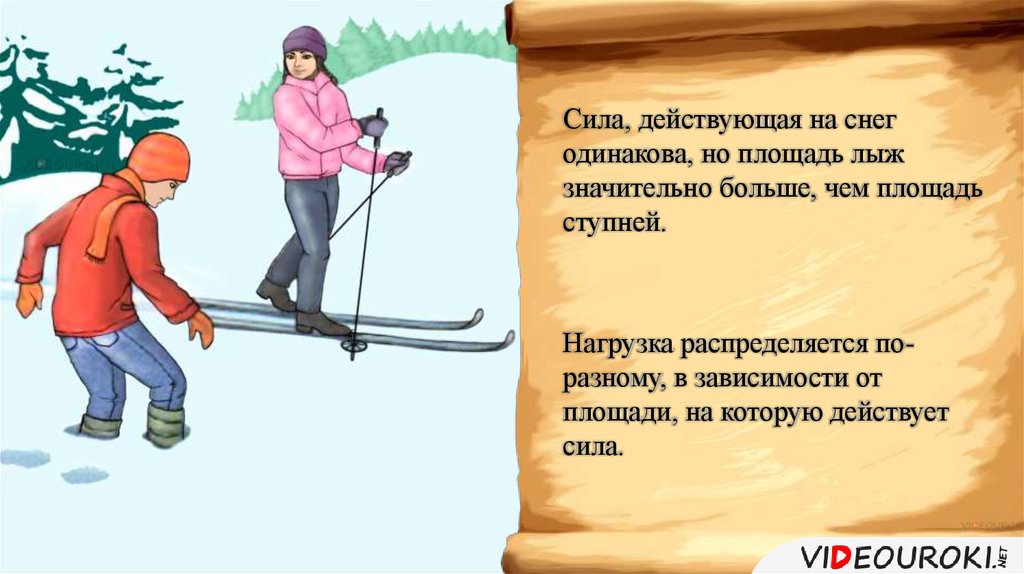 Сила, действующая на снег одинакова, но площадь лыж значительно больше, чем площадь ступней.

Нагрузка распределяется по-разному, в зависимости от площади, на которую действует сила.

VIDEOUROKI.NET